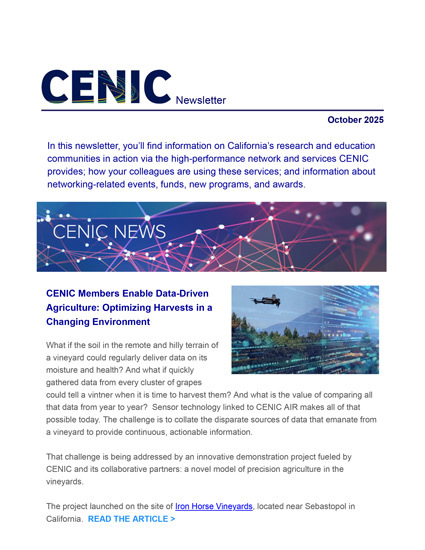 CENIC Newsletter

October 2025

In this newsletter, you'll find information on California's research and education communities in action via the high-performance network and services CENIC provides; how your colleagues are using these services; and information about networking-related events, funds, new programs, and awards.

CENIC NEWS

CENIC Members Enable Data-Driven Agriculture: Optimizing Harvests in a Changing Environment

What if the soil in the remote and hilly terrain of a vineyard could regularly deliver data on its moisture and health? And what if quickly gathered data from every cluster of grapes could tell a vintner when it is time to harvest them? And what is the value of comparing all that data from year to year? Sensor technology linked to CENIC AIR makes all of that possible today. The challenge is to collate the disparate sources of data that emanate from a vineyard to provide continuous, actionable information.

That challenge is being addressed by an innovative demonstration project fueled by CENIC and its collaborative partners: a novel model of precision agriculture in the vineyards.

The project launched on the site of Iron Horse Vineyards, located near Sebastopol in California. READ THE ARTICLE >